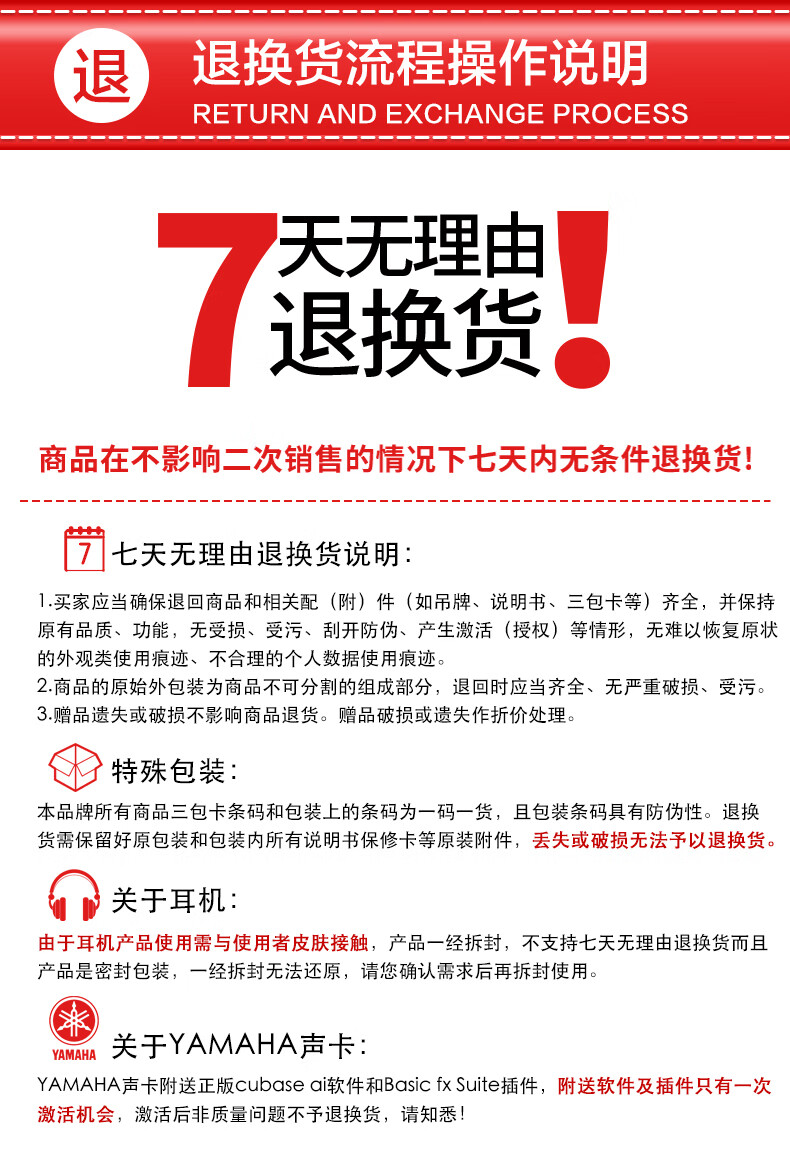 退

退换货流程操作说明

RETURN AND EXCHANGE PROCESS

7天无理由退换货!

商品在不影响二次销售的情况下七天内无条件退换货!

7

七天无理由退换货说明:

1.买家应当确保退回商品和相关配(附)件(如吊牌、说明书、三包卡等)齐全,并保持原有品质、功能,无受损、受污、刮开防伪、产生激活(授权)等情形,无难以恢复原状的外观类使用痕迹、不合理的个人数据使用痕迹。

2.商品的原始外包装为商品不可分割的组成部分,退回时应当齐全、无严重破损、受污。

3.赠品遗失或破损不影响商品退货。赠品破损或遗失作折价处理。

特殊包装:

本品牌所有商品三包卡条码和包装上的条码为一码一货,且包装条码具有防伪性。退换货需保留好原包装和包装内所有说明书保修卡等原装附件,丢失或破损无法予以退换货。

关于耳机:

由于耳机产品使用需与使用者皮肤接触,产品一经拆封,不支持七天无理由退换货而且产品是密封包装,一经拆封无法还原,请您确认需求后再拆封使用。

YAMAHA

关于YAMAHA声卡:

YAMAHA声卡附送正版cubase ai软件和Basic fx Suite插件,附送软件及插件只有一次激活机会,激活后非质量问题不予退换货,请知悉!